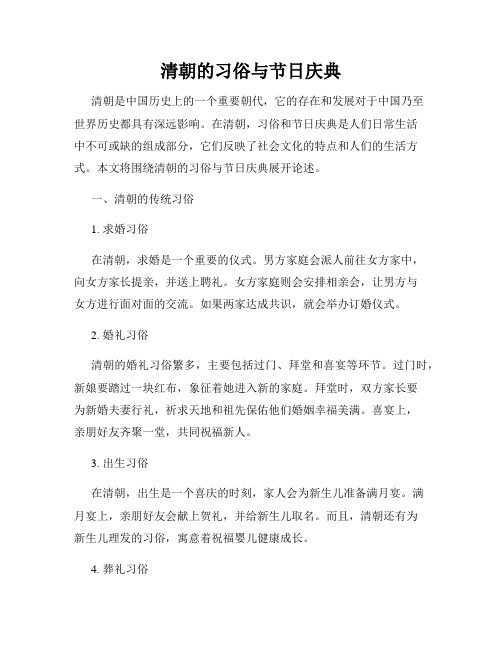 清朝的习俗与节日庆典

清朝是中国历史上的一个重要朝代，它的存在和发展对于中国乃至世界历史都具有深远影响。在清朝，习俗和节日庆典是人们日常生活中不可或缺的组成部分，它们反映了社会文化的特点和人们的生活方式。本文将围绕清朝的习俗与节日庆典展开论述。

一、清朝的传统习俗

1. 求婚习俗

在清朝，求婚是一个重要的仪式。男方家庭会派人前往女方家中，向女方家长提亲，并送上聘礼。女方家庭则会安排相亲会，让男方与女方进行面对面的交流。如果两家达成共识，就会举办订婚仪式。

2. 婚礼习俗

清朝的婚礼习俗繁多，主要包括过门、拜堂和喜宴等环节。过门时，新娘要踏过一块红布，象征着她进入新的家庭。拜堂时，双方家长要为新婚夫妻行礼，祈求天地和祖先保佑他们婚姻幸福美满。喜宴上，亲朋好友齐聚一堂，共同祝福新人。

3. 出生习俗

在清朝，出生是一个喜庆的时刻，家人会为新生儿准备满月宴。满月宴上，亲朋好友会献上贺礼，并给新生儿取名。而且，清朝还有为新生儿理发的习俗，寓意着祝福婴儿健康成长。

4. 葬礼习俗